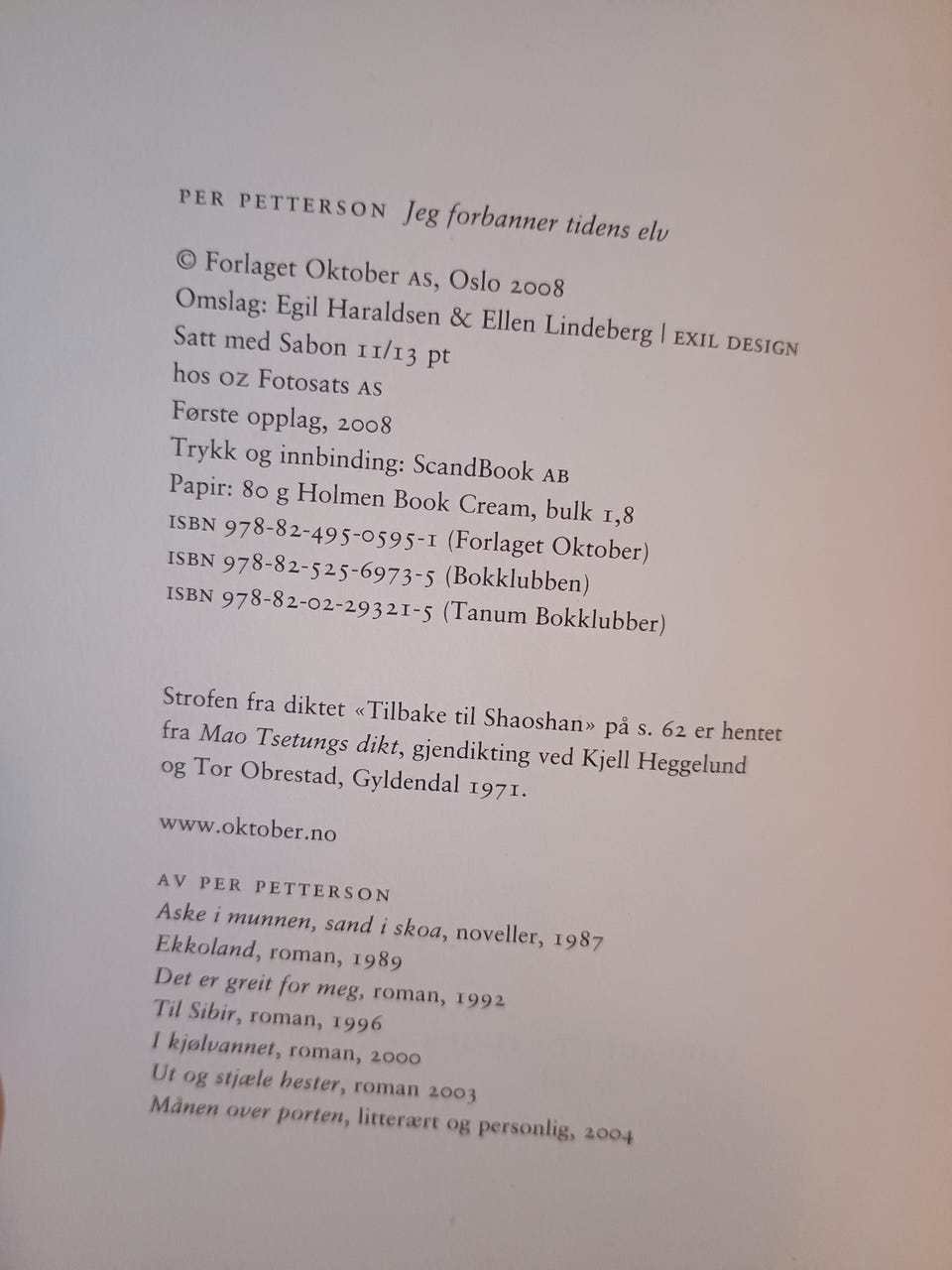 PER PETTERSON Jeg forbanner tidens elv

© Forlaget Oktober AS, Oslo 2008
Omslag: Egil Haraldsen & Ellen Lindeberg | EXIL DESIGN
Satt med Sabon 11/13 pt
hos OZ Fotosats AS
Første opplag, 2008
Trykk og innbinding: ScandBook AB
Papir: 80 g Holmen Book Cream, bulk 1,8
ISBN 978-82-495-0595-1 (Forlaget Oktober)
ISBN 978-82-525-6973-5 (Bokklubben)
ISBN 978-82-02-29321-5 (Tanum Bokklubber)

Strofen fra diktet «Tilbake til Shaoshan» på s. 62 er hentet fra Mao Tsetungs dikt, gjendikting ved Kjell Heggelund og Tor Obrestad, Gyldendal 1971.

www.oktober.no

AV PER PETTERSON
Aske i munnen, sand i skoa, noveller, 1987
Ekkoland, roman, 1989
Det er greit for meg, roman, 1992
Til Sibir, roman, 1996
I kjølvannet, roman, 2000
Ut og stjæle hester, roman 2003
Månen over porten, litterært og personlig, 2004